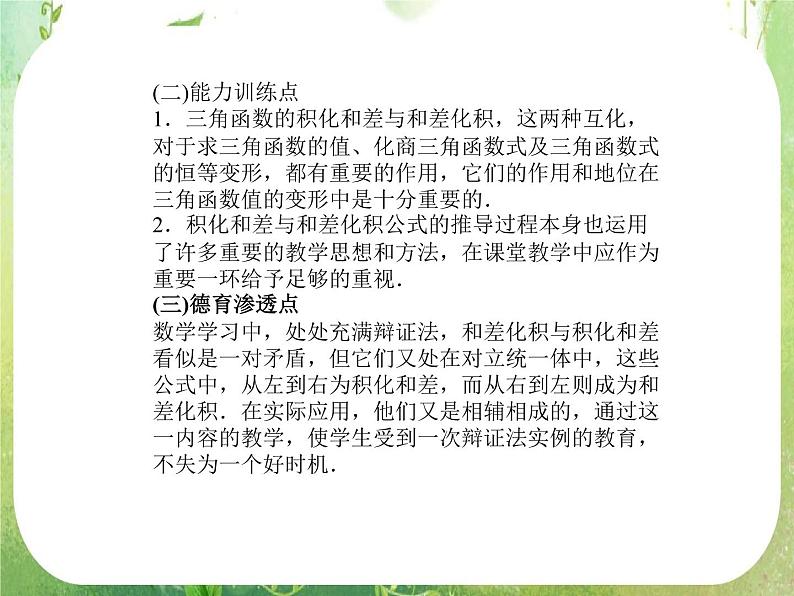 (二)能力训练点

1．三角函数的积化和差与和差化积，这两种互化，对于求三角函数的值、化商三角函数式及三角函数式的恒等变形，都有重要的作用，它们的作用和地位在三角函数值的变形中是十分重要的．

2．积化和差与和差化积公式的推导过程本身也运用了许多重要的教学思想和方法，在课堂教学中应作为重要一环给予足够的重视．

(三)德育渗透点

数学学习中，处处充满辩证法，和差化积与积化和差看似是一对矛盾，但它们又处在对立统一体中，这些公式中，从左到右为积化和差，而从右到左则成为和差化积．在实际应用，他们又是相辅相成的，通过这一内容的教学，使学生受到一次辩证法实例的教育，不失为一个好时机．